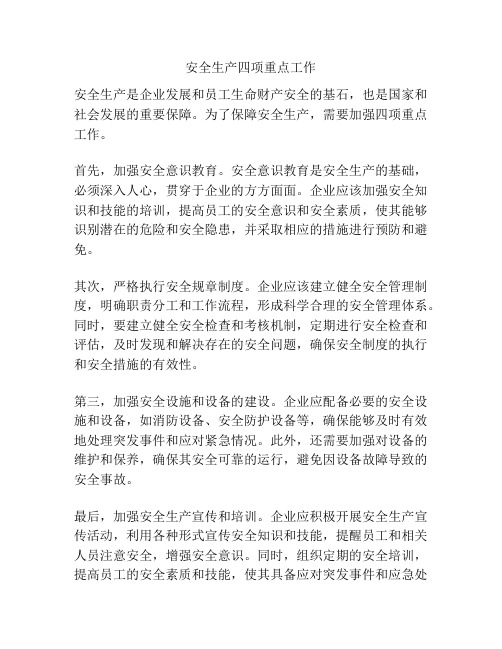 安全生产四项重点工作

安全生产是企业发展和员工生命财产安全的基石，也是国家和社会发展的重要保障。为了保障安全生产，需要加强四项重点工作。

首先，加强安全意识教育。安全意识教育是安全生产的基础，必须深入人心，贯穿于企业的方方面面。企业应该加强安全知识和技能的培训，提高员工的安全意识和安全素质，使其能够识别潜在的危险和安全隐患，并采取相应的措施进行预防和避免。

其次，严格执行安全规章制度。企业应该建立健全安全管理制度，明确职责分工和工作流程，形成科学合理的安全管理体系。同时，要建立健全安全检查和考核机制，定期进行安全检查和评估，及时发现和解决存在的安全问题，确保安全制度的执行和安全措施的有效性。

第三，加强安全设施和设备的建设。企业应配备必要的安全设施和设备，如消防设备、安全防护设备等，确保能够及时有效地处理突发事件和应对紧急情况。此外，还需要加强对设备的维护和保养，确保其安全可靠的运行，避免因设备故障导致的安全事故。

最后，加强安全生产宣传和培训。企业应积极开展安全生产宣传活动，利用各种形式宣传安全知识和技能，提醒员工和相关人员注意安全，增强安全意识。同时，组织定期的安全培训，提高员工的安全素质和技能，使其具备应对突发事件和应急处